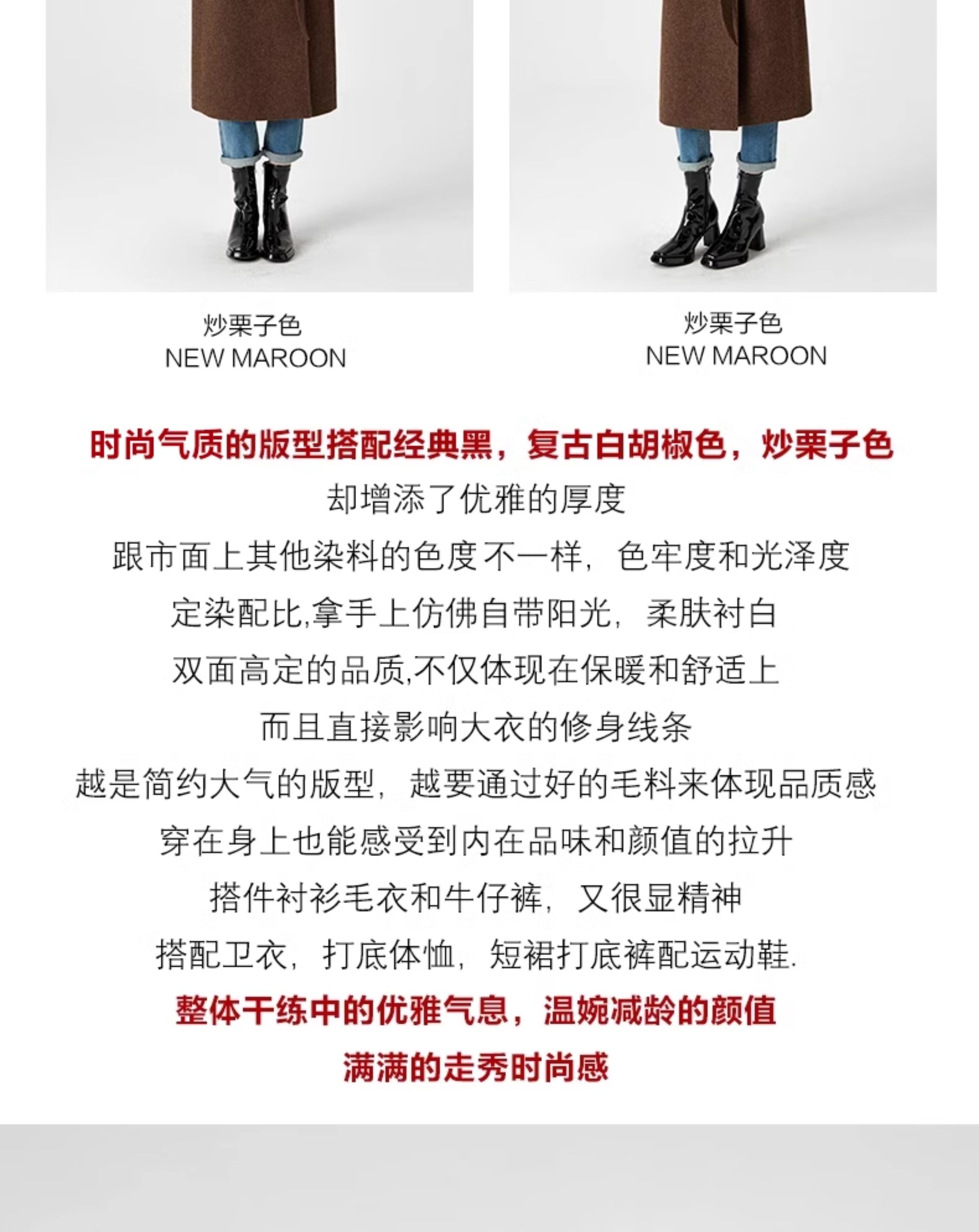 炒栗子色
NEW MAROON

炒栗子色
NEW MAROON

时尚气质的版型搭配经典黑，复古白胡椒色，炒栗子色
却增添了优雅的厚度
跟市面上其他染料的色度不一样，色牢度和光泽度
定染配比,拿手上仿佛自带阳光，柔肤衬白
双面高定的品质,不仅体现在保暖和舒适上
而且直接影响大衣的修身线条
越是简约大气的版型，越要通过好的毛料来体现品质感
穿在身上也能感受到内在品味和颜值的拉升
搭件衬衫毛衣和牛仔裤，又很显精神
搭配卫衣，打底体恤，短裙打底裤配运动鞋.
整体干练中的优雅气息，温婉减龄的颜值
满满的走秀时尚感